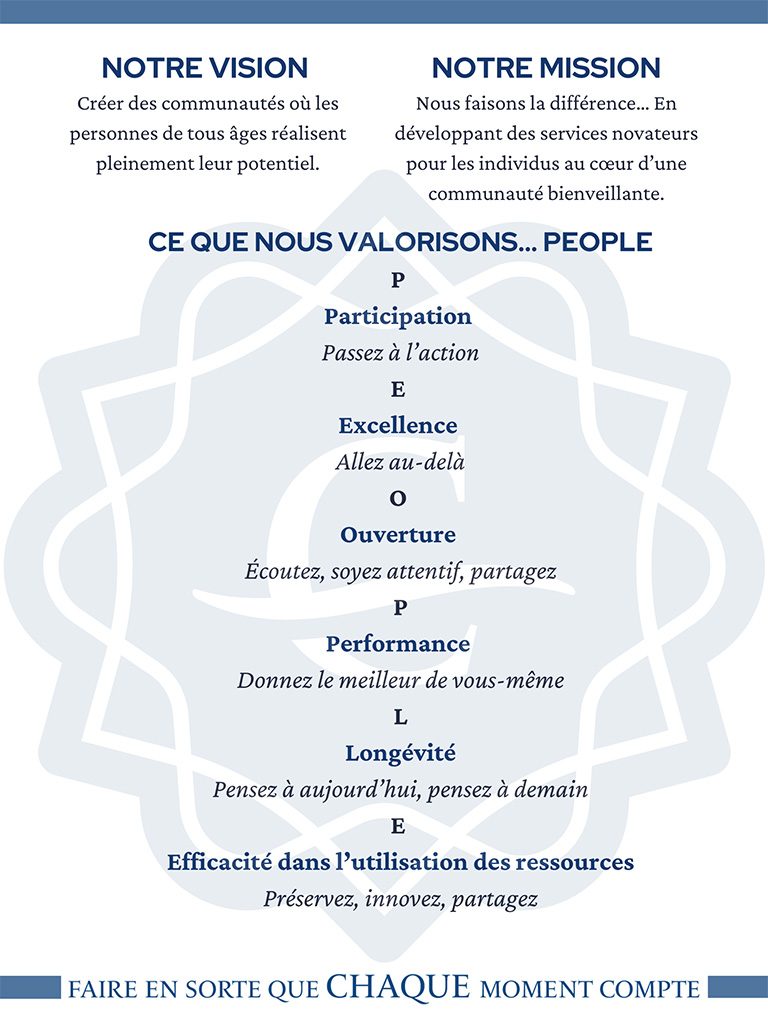 NOTRE VISION

Créer des communautés où les personnes de tous âges réalisent pleinement leur potentiel.

NOTRE MISSION

Nous faisons la différence… En développant des services novateurs pour les individus au cœur d'une communauté bienveillante.

CE QUE NOUS VALORISONS… PEOPLE

P

Participation

Passez à l'action

E

Excellence

Allez au-delà

O

Ouverture

Écoutez, soyez attentif, partagez

P

Performance

Donnez le meilleur de vous-même

L

Longévité

Pensez à aujourd'hui, pensez à demain

E

Efficacité dans l'utilisation des ressources

Préservez, innovez, partagez

FAIRE EN SORTE QUE CHAQUE MOMENT COMPTE